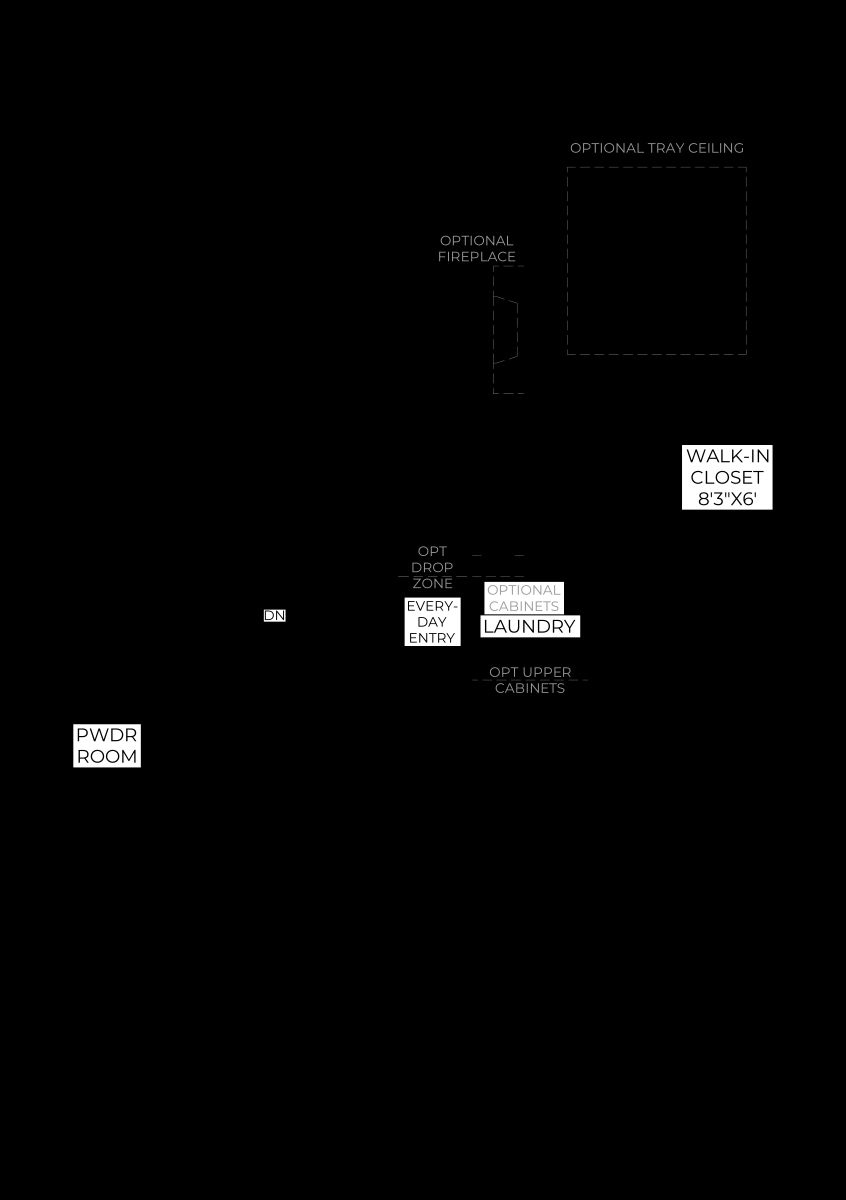 OPTIONAL TRAY CEILING

OPTIONAL FIREPLACE

WALK-IN CLOSET 8'3"X6'

OPT DROP ZONE

OPTIONAL CABINETS

DN

EVERY-DAY ENTRY

LAUNDRY

OPT UPPER CABINETS

PWDR ROOM